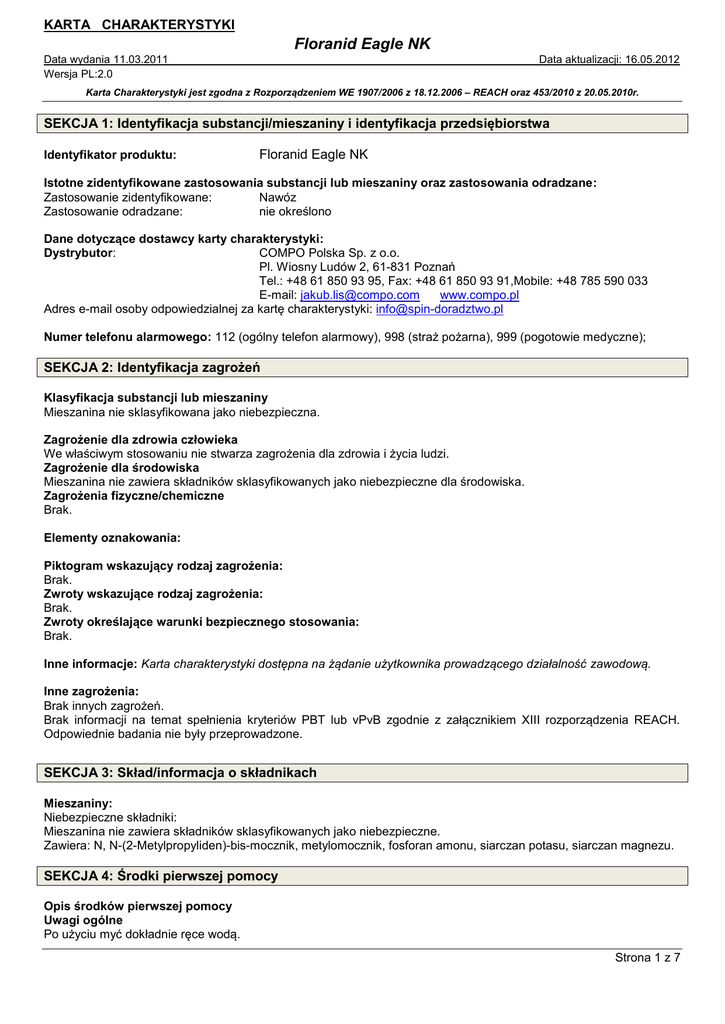 KARTA CHARAKTERYSTYKI

Floranid Eagle NK

Data wydania 11.03.2011 Data aktualizacji: 16.05.2012
Wersja PL:2.0

Karta Charakterystyki jest zgodna z Rozporządzeniem WE 1907/2006 z 18.12.2006 – REACH oraz 453/2010 z 20.05.2010r.

SEKCJA 1: Identyfikacja substancji/mieszaniny i identyfikacja przedsiębiorstwa

Identyfikator produktu: Floranid Eagle NK

Istotne zidentyfikowane zastosowania substancji lub mieszaniny oraz zastosowania odradzane:
Zastosowanie zidentyfikowane: Nawóz
Zastosowanie odradzane: nie określono

Dane dotyczące dostawcy karty charakterystyki:
Dystrybutor: COMPO Polska Sp. z o.o.
Pl. Wiosny Ludów 2, 61-831 Poznań
Tel.: +48 61 850 93 95, Fax: +48 61 850 93 91,Mobile: +48 785 590 033
E-mail: jakub.lis@compo.com www.compo.pl
Adres e-mail osoby odpowiedzialnej za kartę charakterystyki: info@spin-doradztwo.pl

Numer telefonu alarmowego: 112 (ogólny telefon alarmowy), 998 (straż pożarna), 999 (pogotowie medyczne);

SEKCJA 2: Identyfikacja zagrożeń

Klasyfikacja substancji lub mieszaniny
Mieszanina nie sklasyfikowana jako niebezpieczna.

Zagrożenie dla zdrowia człowieka
We właściwym stosowaniu nie stwarza zagrożenia dla zdrowia i życia ludzi.
Zagrożenie dla środowiska
Mieszanina nie zawiera składników sklasyfikowanych jako niebezpieczne dla środowiska.
Zagrożenia fizyczne/chemiczne
Brak.

Elementy oznakowania:

Piktogram wskazujący rodzaj zagrożenia:
Brak.
Zwroty wskazujące rodzaj zagrożenia:
Brak.
Zwroty określające warunki bezpiecznego stosowania:
Brak.

Inne informacje: Karta charakterystyki dostępna na żądanie użytkownika prowadzącego działalność zawodową.

Inne zagrożenia:
Brak innych zagrożeń.
Brak informacji na temat spełnienia kryteriów PBT lub vPvB zgodnie z załącznikiem XIII rozporządzenia REACH. Odpowiednie badania nie były przeprowadzone.

SEKCJA 3: Skład/informacja o składnikach

Mieszaniny:
Niebezpieczne składniki:
Mieszanina nie zawiera składników sklasyfikowanych jako niebezpieczne.
Zawiera: N, N-(2-Metylpropyliden)-bis-mocznik, metylomocznik, fosforan amonu, siarczan potasu, siarczan magnezu.

SEKCJA 4: Środki pierwszej pomocy

Opis środków pierwszej pomocy
Uwagi ogólne
Po użyciu myć dokładnie ręce wodą.

Strona 1 z 7